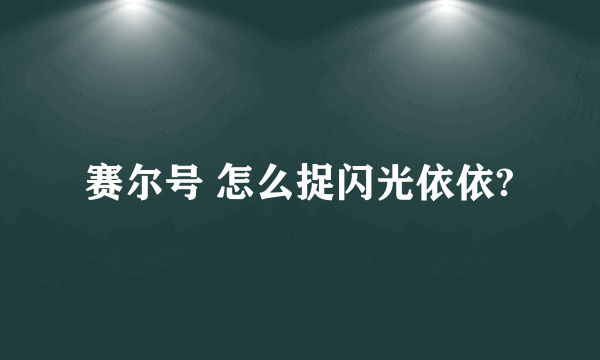 赛尔号 怎么捉闪光依依?